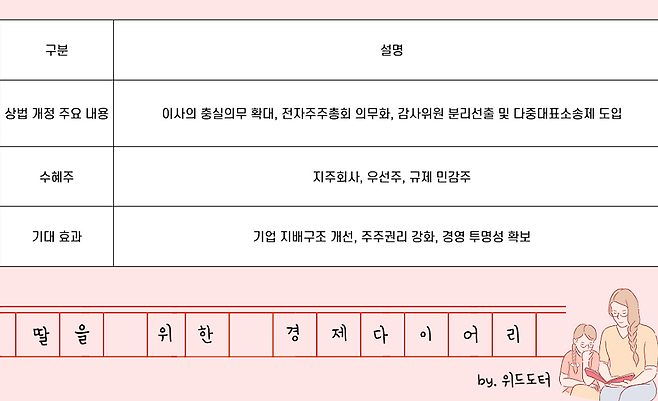 | 구분 | 설명 |
|---|---|
| 상법 개정 주요 내용 | 이사의 충실의무 확대, 전자주주총회 의무화, 감사위원 분리선출 및 다중대표소송제 도입 |
| 수혜주 | 지주회사, 우선주, 규제 민감주 |
| 기대 효과 | 기업 지배구조 개선, 주주권리 강화, 경영 투명성 확보 |

딸을 위한 경제다이어리

by. 위드도터